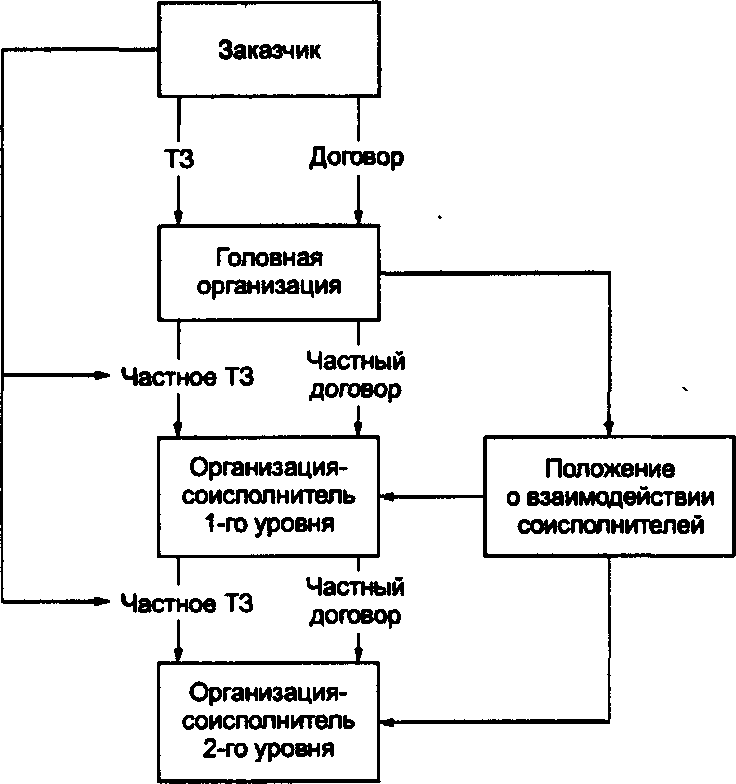 Заказчик

ТЗ

Договор

Головная организация

Частное ТЗ

Частный договор

Организация-соисполнитель 1-го уровня

Положение о взаимодействии соисполнителей

Частное ТЗ

Частный договор

Организация-соисполнитель 2-го уровня